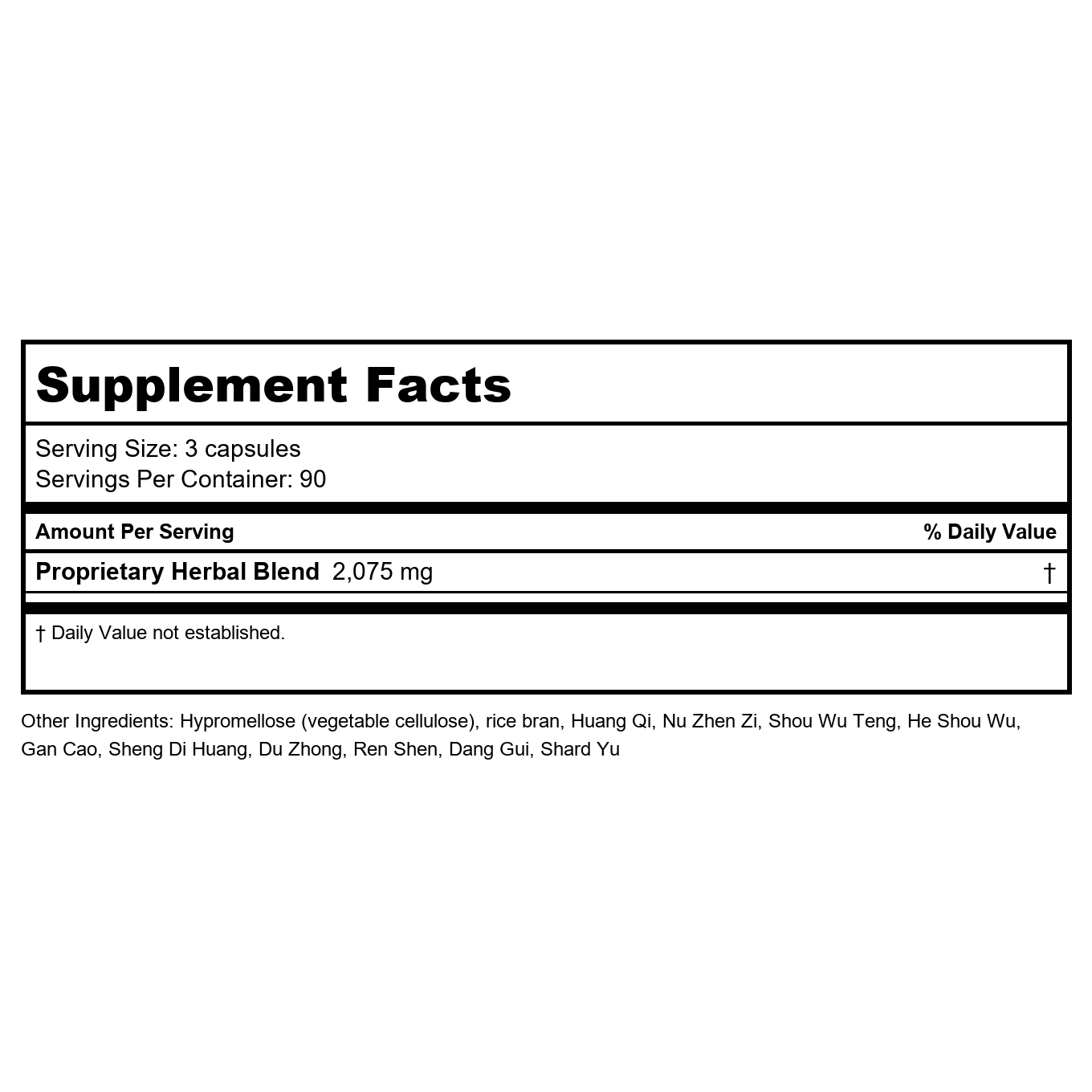 Supplement Facts

Serving Size: 3 capsules
Servings Per Container: 90

| Amount Per Serving | % Daily Value |
|---|---|
| Proprietary Herbal Blend 2,075 mg | † |

† Daily Value not established.

Other Ingredients: Hypromellose (vegetable cellulose), rice bran, Huang Qi, Nu Zhen Zi, Shou Wu Teng, He Shou Wu, Gan Cao, Sheng Di Huang, Du Zhong, Ren Shen, Dang Gui, Shard Yu